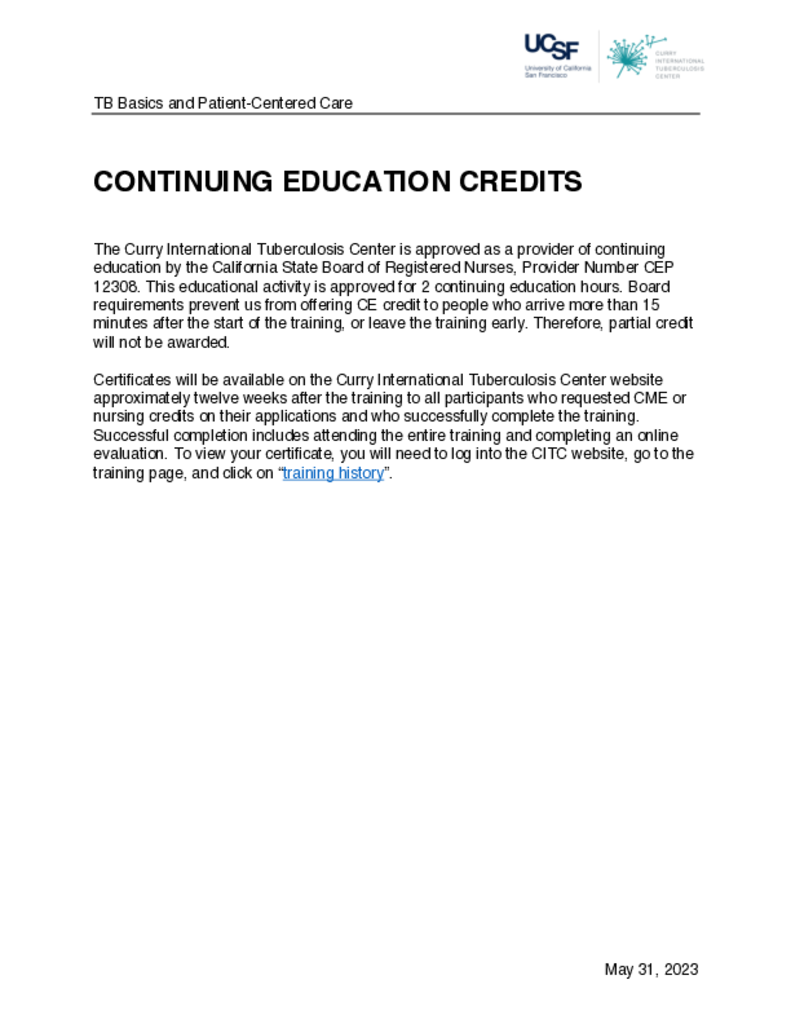 UCSF University of California San Francisco

CURRY INTERNATIONAL TUBERCULOSIS CENTER

TB Basics and Patient-Centered Care

CONTINUING EDUCATION CREDITS

The Curry International Tuberculosis Center is approved as a provider of continuing education by the California State Board of Registered Nurses, Provider Number CEP 12308. This educational activity is approved for 2 continuing education hours. Board requirements prevent us from offering CE credit to people who arrive more than 15 minutes after the start of the training, or leave the training early. Therefore, partial credit will not be awarded.

Certificates will be available on the Curry International Tuberculosis Center website approximately twelve weeks after the training to all participants who requested CME or nursing credits on their applications and who successfully complete the training. Successful completion includes attending the entire training and completing an online evaluation. To view your certificate, you will need to log into the CITC website, go to the training page, and click on “training history”.

May 31, 2023